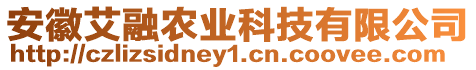 安徽艾融农业科技有限公司
http://czlizsidney1.cn.coovee.com